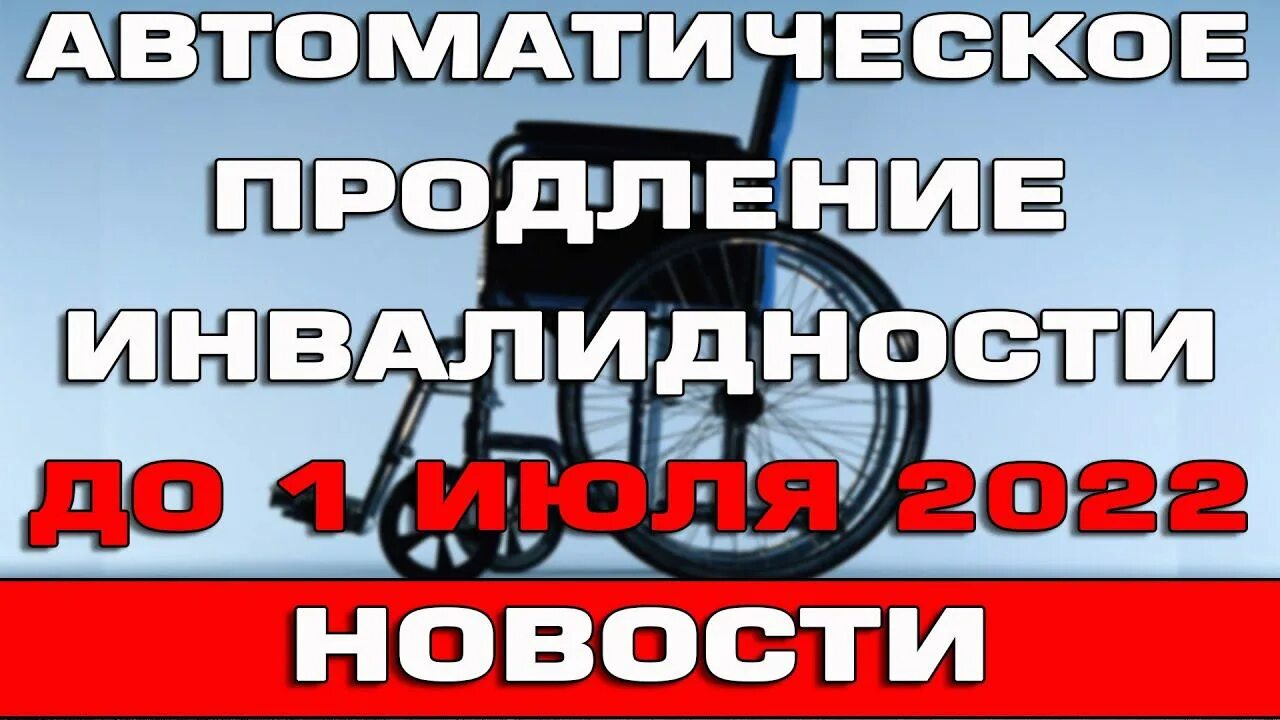 АВТОМАТИЧЕСКОЕ ПРОДЛЕНИЕ ИНВАЛИДНОСТИ

ДО 1 ИЮЛЯ 2022

НОВОСТИ